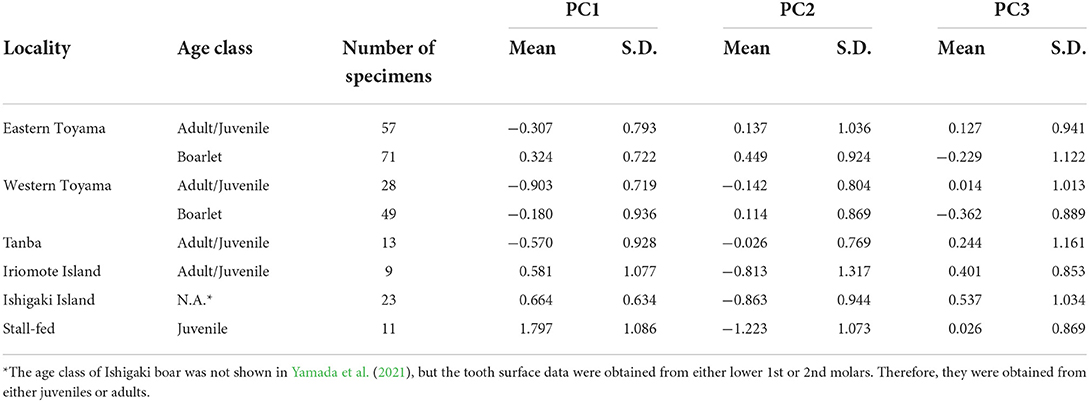 | Locality | Age class | Number of specimens | PC1 Mean | PC1 S.D. | PC2 Mean | PC2 S.D. | PC3 Mean | PC3 S.D. |
|---|---|---|---|---|---|---|---|---|
| Eastern Toyama | Adult/Juvenile | 57 | −0.307 | 0.793 | 0.137 | 1.036 | 0.127 | 0.941 |
| | Boarlet | 71 | 0.324 | 0.722 | 0.449 | 0.924 | −0.229 | 1.122 |
| Western Toyama | Adult/Juvenile | 28 | −0.903 | 0.719 | −0.142 | 0.804 | 0.014 | 1.013 |
| | Boarlet | 49 | −0.180 | 0.936 | 0.114 | 0.869 | −0.362 | 0.889 |
| Tanba | Adult/Juvenile | 13 | −0.570 | 0.928 | −0.026 | 0.769 | 0.244 | 1.161 |
| Iriomote Island | Adult/Juvenile | 9 | 0.581 | 1.077 | −0.813 | 1.317 | 0.401 | 0.853 |
| Ishigaki Island | N.A.* | 23 | 0.664 | 0.634 | −0.863 | 0.944 | 0.537 | 1.034 |
| Stall-fed | Juvenile | 11 | 1.797 | 1.086 | −1.223 | 1.073 | 0.026 | 0.869 |

*The age class of Ishigaki boar was not shown in Yamada et al. (2021), but the tooth surface data were obtained from either lower 1st or 2nd molars. Therefore, they were obtained from either juveniles or adults.